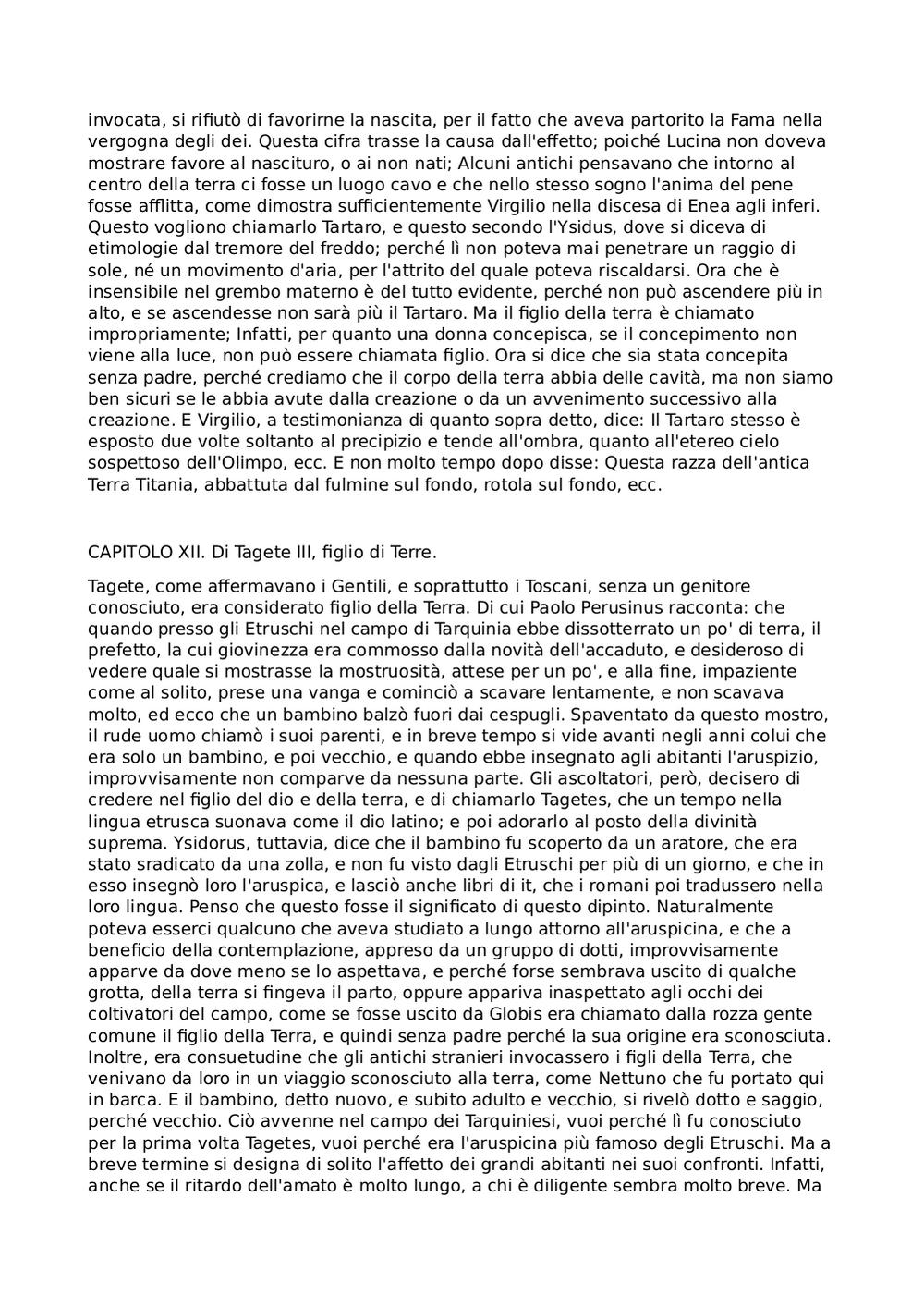 invocata, si rifiutò di favorirne la nascita, per il fatto che aveva partorito la Fama nella vergogna degli dei. Questa cifra trasse la causa dall'effetto; poiché Lucina non doveva mostrare favore al nascituro, o ai non nati; Alcuni antichi pensavano che intorno al centro della terra ci fosse un luogo cavo e che nello stesso sogno l'anima del pene fosse afflitta, come dimostra sufficientemente Virgilio nella discesa di Enea agli inferi. Questo vogliono chiamarlo Tartaro, e questo secondo l'Ysidus, dove si diceva di etimologie dal tremore del freddo; perché lì non poteva mai penetrare un raggio di sole, né un movimento d'aria, per l'attrito del quale poteva riscaldarsi. Ora che è insensibile nel grembo materno è del tutto evidente, perché non può ascendere più in alto, e se ascendesse non sarà più il Tartaro. Ma il figlio della terra è chiamato impropriamente; Infatti, per quanto una donna concepisca, se il concepimento non viene alla luce, non può essere chiamata figlio. Ora si dice che sia stata concepita senza padre, perché crediamo che il corpo della terra abbia delle cavità, ma non siamo ben sicuri se le abbia avute dalla creazione o da un avvenimento successivo alla creazione. E Virgilio, a testimonianza di quanto sopra detto, dice: Il Tartaro stesso è esposto due volte soltanto al precipizio e tende all'ombra, quanto all'etereo cielo sospettoso dell'Olimpo, ecc. E non molto tempo dopo disse: Questa razza dell'antica Terra Titania, abbattuta dal fulmine sul fondo, rotola sul fondo, ecc.

CAPITOLO XII. Di Tagete III, figlio di Terre.

Tagete, come affermavano i Gentili, e soprattutto i Toscani, senza un genitore conosciuto, era considerato figlio della Terra. Di cui Paolo Perusinus racconta: che quando presso gli Etruschi nel campo di Tarquinia ebbe dissotterrato un po' di terra, il prefetto, la cui giovinezza era commosso dalla novità dell'accaduto, e desideroso di vedere quale si mostrasse la mostruosità, attese per un po', e alla fine, impaziente come al solito, prese una vanga e cominciò a scavare lentamente, e non scavava molto, ed ecco che un bambino balzò fuori dai cespugli. Spaventato da questo mostro, il rude uomo chiamò i suoi parenti, e in breve tempo si vide avanti negli anni colui che era solo un bambino, e poi vecchio, e quando ebbe insegnato agli abitanti l'aruspizio, improvvisamente non comparve da nessuna parte. Gli ascoltatori, però, decisero di credere nel figlio del dio e della terra, e di chiamarlo Tagetes, che un tempo nella lingua etrusca suonava come il dio latino; e poi adorarlo al posto della divinità suprema. Ysidorus, tuttavia, dice che il bambino fu scoperto da un aratore, che era stato sradicato da una zolla, e non fu visto dagli Etruschi per più di un giorno, e che in esso insegnò loro l'aruspica, e lasciò anche libri di it, che i romani poi tradussero nella loro lingua. Penso che questo fosse il significato di questo dipinto. Naturalmente poteva esserci qualcuno che aveva studiato a lungo attorno all'aruspicina, e che a beneficio della contemplazione, appreso da un gruppo di dotti, improvvisamente apparve da dove meno se lo aspettava, e perché forse sembrava uscito di qualche grotta, della terra si fingeva il parto, oppure appariva inaspettato agli occhi dei coltivatori del campo, come se fosse uscito da Globis era chiamato dalla rozza gente comune il figlio della Terra, e quindi senza padre perché la sua origine era sconosciuta. Inoltre, era consuetudine che gli antichi stranieri invocassero i figli della Terra, che venivano da loro in un viaggio sconosciuto alla terra, come Nettuno che fu portato qui in barca. E il bambino, detto nuovo, e subito adulto e vecchio, si rivelò dotto e saggio, perché vecchio. Ciò avvenne nel campo dei Tarquiniesi, vuoi perché lì fu conosciuto per la prima volta Tagetes, vuoi perché era l'aruspicina più famoso degli Etruschi. Ma a breve termine si designa di solito l'affetto dei grandi abitanti nei suoi confronti. Infatti, anche se il ritardo dell'amato è molto lungo, a chi è diligente sembra molto breve. Ma